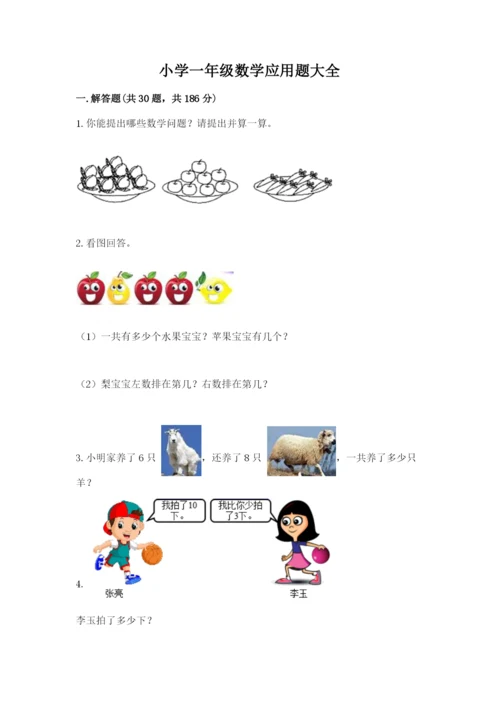 小学一年级数学应用题大全

一. 解答题(共 30 题，共 186 分)

1. 你能提出哪些数学问题？请提出并算一算。

2. 看图回答。

（1）一共有多少个水果宝宝？苹果宝宝有几个？

（2）梨宝宝左数排在第几？右数排在第几？

3. 小明家养了 6 只，还养了 8 只，一共养了多少只羊？

我拍了10下。

我比你少拍了3下。

4.

张亮

李玉

李玉拍了多少下？